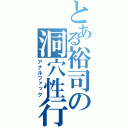 とある裕司の洞穴性行
アナルファック